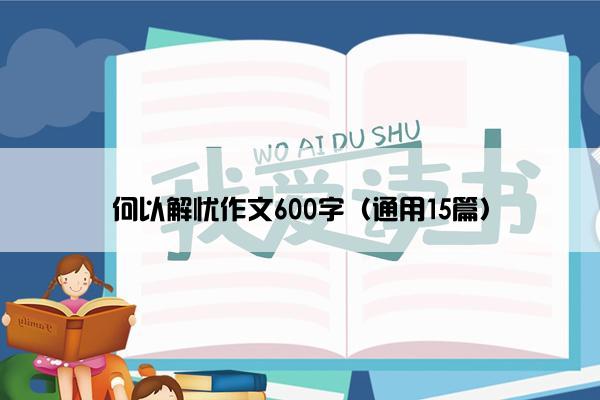 WO AI DU SHU

我爱读书

何以解忧作文600字（通用15篇）

Family